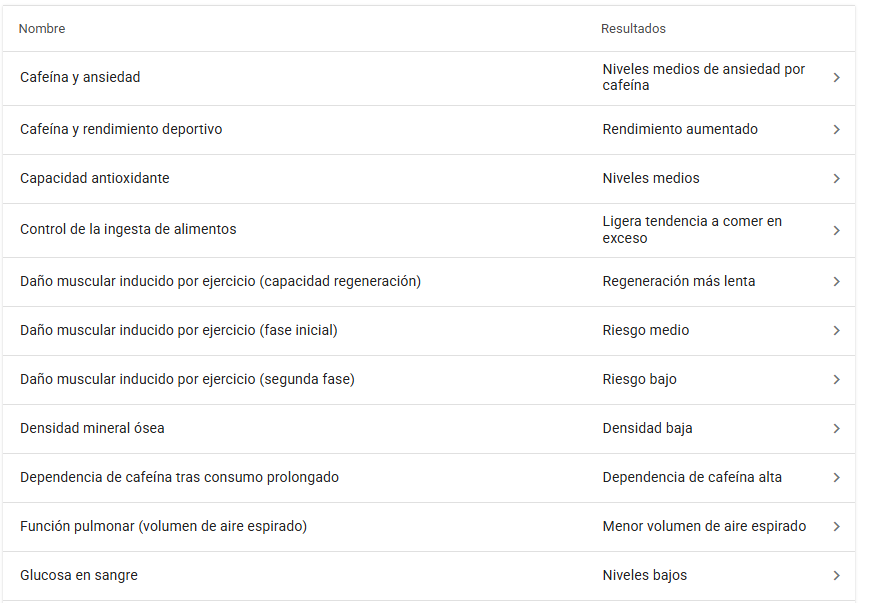 | Nombre | Resultados | |
|---|---|---|
| Cafeína y ansiedad | Niveles medios de ansiedad por cafeína | > |
| Cafeína y rendimiento deportivo | Rendimiento aumentado | > |
| Capacidad antioxidante | Niveles medios | > |
| Control de la ingesta de alimentos | Ligera tendencia a comer en exceso | > |
| Daño muscular inducido por ejercicio (capacidad regeneración) | Regeneración más lenta | > |
| Daño muscular inducido por ejercicio (fase inicial) | Riesgo medio | > |
| Daño muscular inducido por ejercicio (segunda fase) | Riesgo bajo | > |
| Densidad mineral ósea | Densidad baja | > |
| Dependencia de cafeína tras consumo prolongado | Dependencia de cafeína alta | > |
| Función pulmonar (volumen de aire espirado) | Menor volumen de aire espirado | > |
| Glucosa en sangre | Niveles bajos | > |